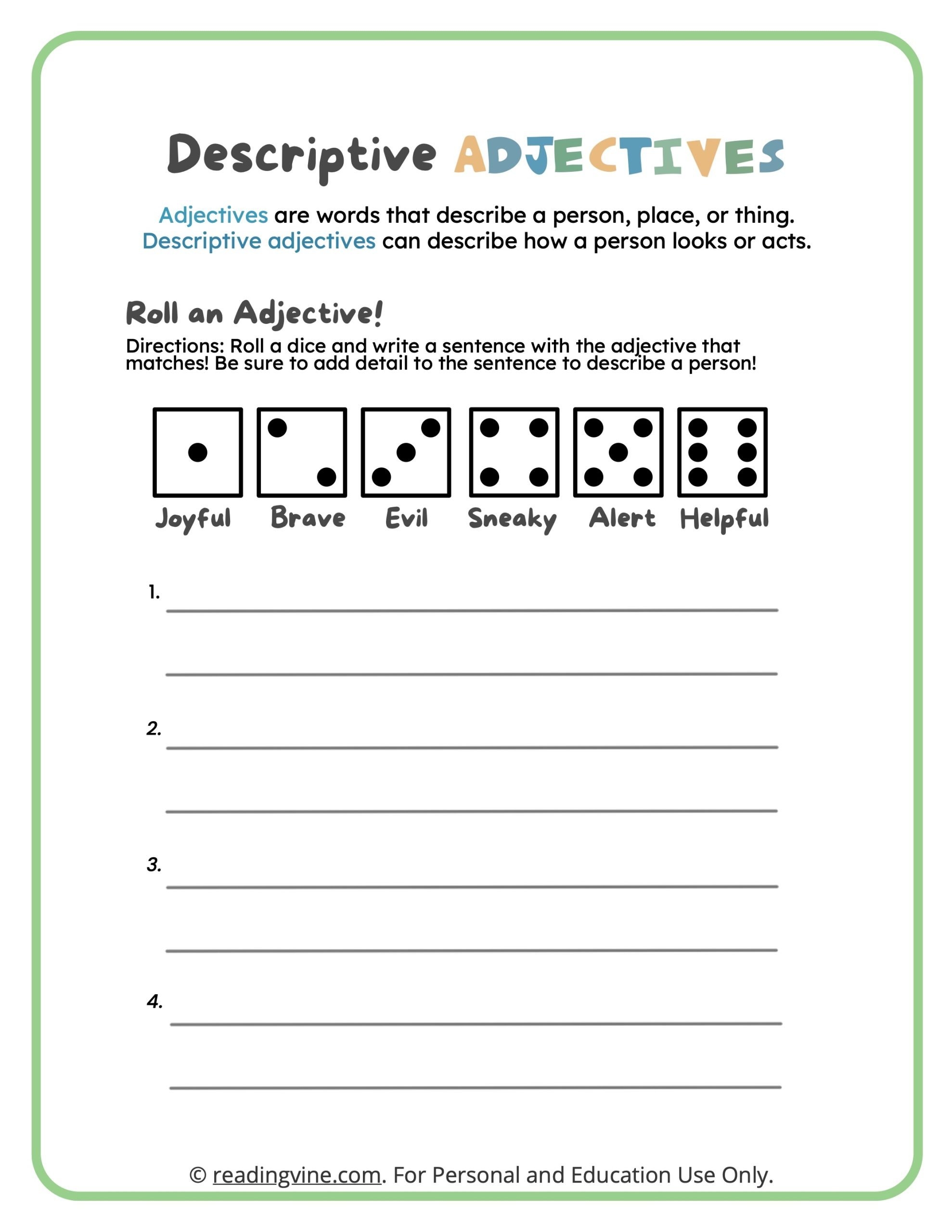 Descriptive ADJECTIVES

Adjectives are words that describe a person, place, or thing. Descriptive adjectives can describe how a person looks or acts.

Roll an Adjective!

Directions: Roll a dice and write a sentence with the adjective that matches! Be sure to add detail to the sentence to describe a person!

Joyful Brave Evil Sneaky Alert Helpful

1. ____

____

2. ____

____

3. ____

____

4. ____

____

© readingvine.com. For Personal and Education Use Only.